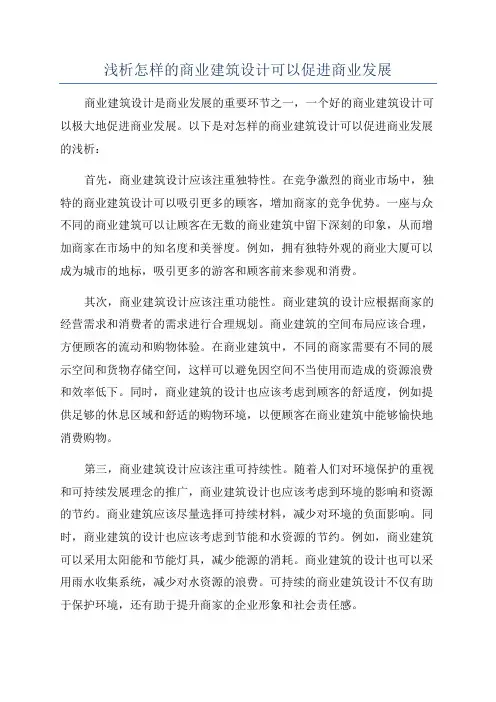 浅析怎样的商业建筑设计可以促进商业发展

商业建筑设计是商业发展的重要环节之一，一个好的商业建筑设计可以极大地促进商业发展。以下是对怎样的商业建筑设计可以促进商业发展的浅析：

首先，商业建筑设计应该注重独特性。在竞争激烈的商业市场中，独特的商业建筑设计可以吸引更多的顾客，增加商家的竞争优势。一座与众不同的商业建筑可以让顾客在无数的商业建筑中留下深刻的印象，从而增加商家在市场中的知名度和美誉度。例如，拥有独特外观的商业大厦可以成为城市的地标，吸引更多的游客和顾客前来参观和消费。

其次，商业建筑设计应该注重功能性。商业建筑的设计应根据商家的经营需求和消费者的需求进行合理规划。商业建筑的空间布局应该合理，方便顾客的流动和购物体验。在商业建筑中，不同的商家需要有不同的展示空间和货物存储空间，这样可以避免因空间不当使用而造成的资源浪费和效率低下。同时，商业建筑的设计也应该考虑到顾客的舒适度，例如提供足够的休息区域和舒适的购物环境，以便顾客在商业建筑中能够愉快地消费购物。

第三，商业建筑设计应该注重可持续性。随着人们对环境保护的重视和可持续发展理念的推广，商业建筑设计也应该考虑到环境的影响和资源的节约。商业建筑应该尽量选择可持续材料，减少对环境的负面影响。同时，商业建筑的设计也应该考虑到节能和水资源的节约。例如，商业建筑可以采用太阳能和节能灯具，减少能源的消耗。商业建筑的设计也可以采用雨水收集系统，减少对水资源的浪费。可持续的商业建筑设计不仅有助于保护环境，还有助于提升商家的企业形象和社会责任感。